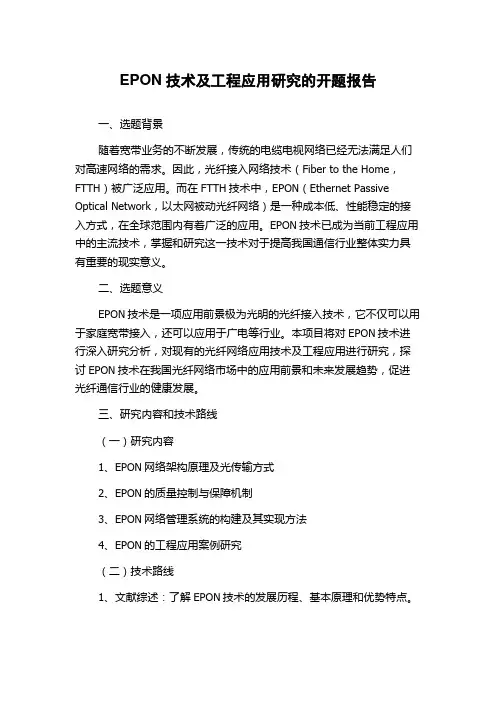 EPON 技术及工程应用研究的开题报告

一、选题背景

随着宽带业务的不断发展，传统的电缆电视网络已经无法满足人们对高速网络的需求。因此，光纤接入网络技术（Fiber to the Home，FTTH）被广泛应用。而在 FTTH 技术中，EPON（Ethernet Passive Optical Network，以太网被动光纤网络）是一种成本低、性能稳定的接入方式，在全球范围内有着广泛的应用。EPON 技术已成为当前工程应用中的主流技术，掌握和研究这一技术对于提高我国通信行业整体实力具有重要的现实意义。

二、选题意义

EPON 技术是一项应用前景极为光明的光纤接入技术，它不仅可以用于家庭宽带接入，还可以应用于广电等行业。本项目将对 EPON 技术进行深入研究分析，对现有的光纤网络应用技术及工程应用进行研究，探讨 EPON 技术在我国光纤网络市场中的应用前景和未来发展趋势，促进光纤通信行业的健康发展。

三、研究内容和技术路线

（一）研究内容

1、EPON 网络架构原理及光传输方式

2、EPON 的质量控制与保障机制

3、EPON 网络管理系统的构建及其实现方法

4、EPON 的工程应用案例研究

（二）技术路线

1、文献综述：了解 EPON 技术的发展历程、基本原理和优势特点。